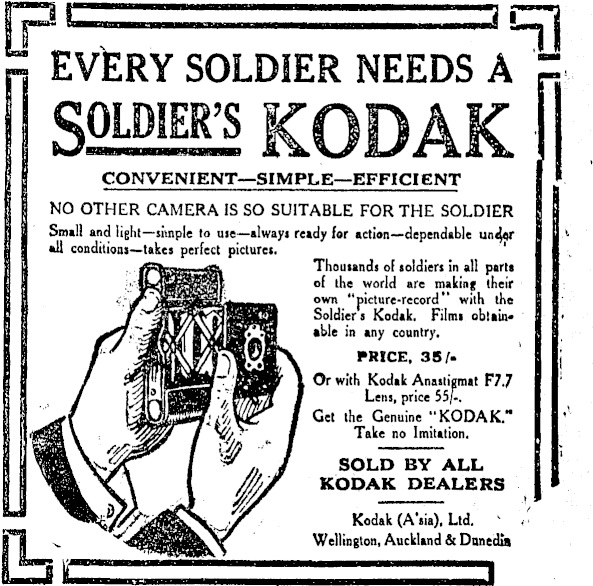 EVERY SOLDIER NEEDS A SOLDIER'S KODAK

CONVENIENT—SIMPLE—EFFICIENT

NO OTHER CAMERA IS SO SUITABLE FOR THE SOLDIER

Small and light—simple to use—always ready for action—dependable under all conditions—takes perfect pictures.

Thousands of soldiers in all parts of the world are making their own "picture-record" with the Soldier's Kodak. Films obtainable in any country.

PRICE, 35/-

Or with Kodak Anastigmat F7.7 Lens, price 55/-.

Get the Genuine "KODAK." Take no Imitation.

SOLD BY ALL KODAK DEALERS

Kodak (A'sia), Ltd.
Wellington, Auckland & Dunedin